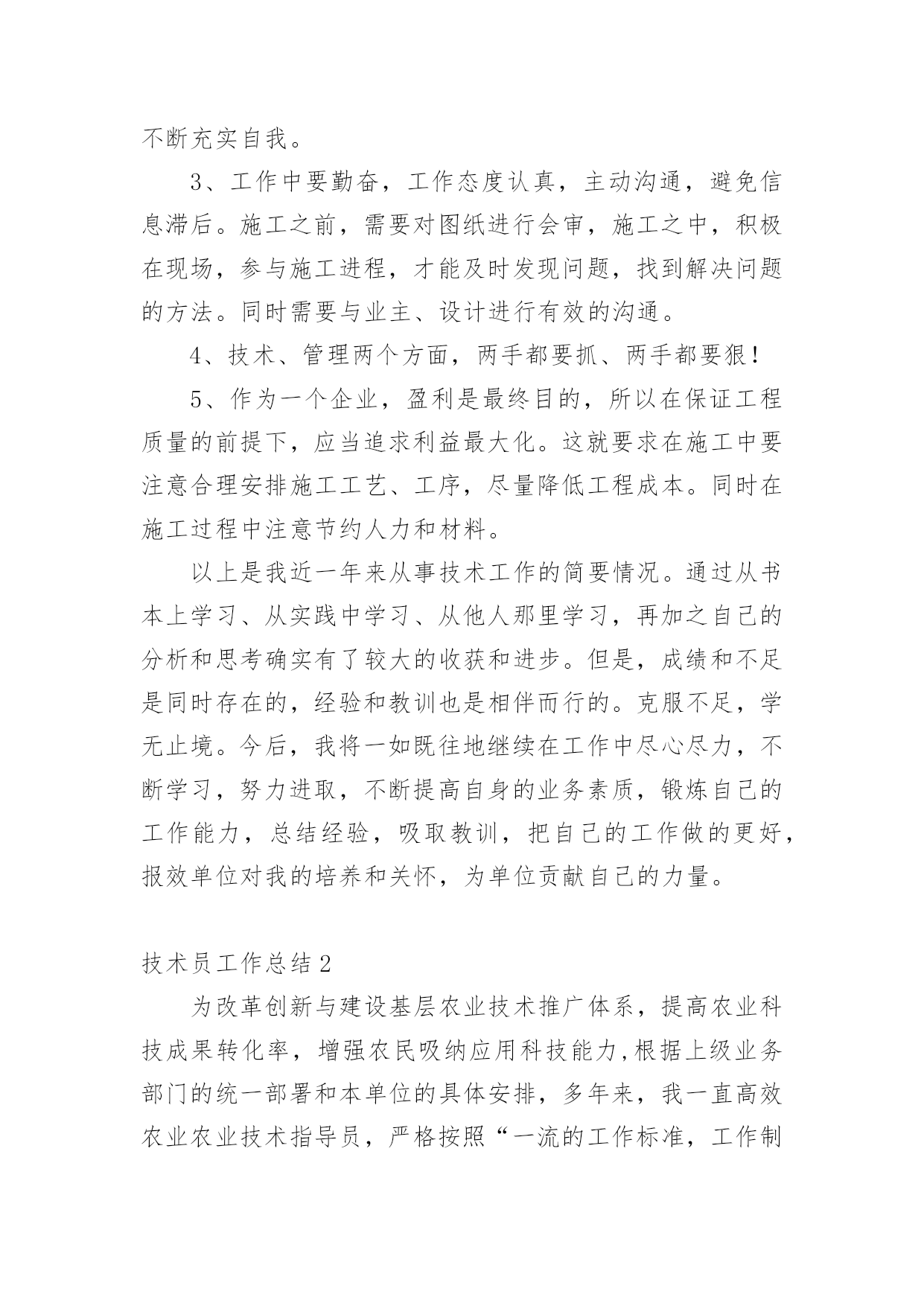 不断充实自我。

3、工作中要勤奋，工作态度认真，主动沟通，避免信息滞后。施工之前，需要对图纸进行会审，施工之中，积极在现场，参与施工进程，才能及时发现问题，找到解决问题的方法。同时需要与业主、设计进行有效的沟通。

4、技术、管理两个方面，两手都要抓、两手都要狠！

5、作为一个企业，盈利是最终目的，所以在保证工程质量的前提下，应当追求利益最大化。这就要求在施工中要注意合理安排施工工艺、工序，尽量降低工程成本。同时在施工过程中注意节约人力和材料。

以上是我近一年来从事技术工作的简要情况。通过从书本上学习、从实践中学习、从他人那里学习，再加之自己的分析和思考确实有了较大的收获和进步。但是，成绩和不足是同时存在的，经验和教训也是相伴而行的。克服不足，学无止境。今后，我将一如既往地继续在工作中尽心尽力，不断学习，努力进取，不断提高自身的业务素质，锻炼自己的工作能力，总结经验，吸取教训，把自己的工作做的更好，报效单位对我的培养和关怀，为单位贡献自己的力量。

技术员工作总结2

为改革创新与建设基层农业技术推广体系，提高农业科技成果转化率，增强农民吸纳应用科技能力，根据上级业务部门的统一部署和本单位的具体安排，多年来，我一直高效农业农业技术指导员，严格按照“一流的工作标准，工作制